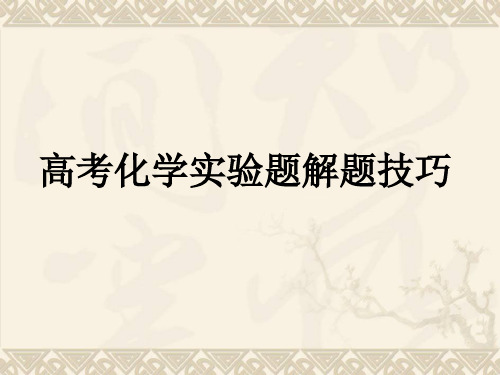 高考化学实验题解题技巧